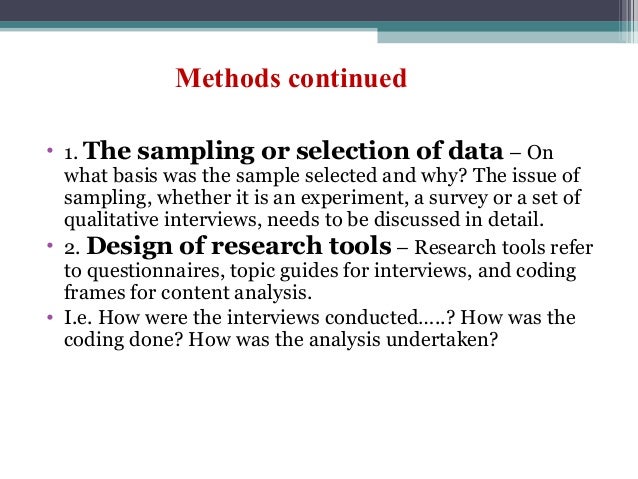 Methods continued

• 1. The sampling or selection of data – On what basis was the sample selected and why? The issue of sampling, whether it is an experiment, a survey or a set of qualitative interviews, needs to be discussed in detail.
• 2. Design of research tools – Research tools refer to questionnaires, topic guides for interviews, and coding frames for content analysis.
• I.e. How were the interviews conducted…..? How was the coding done? How was the analysis undertaken?